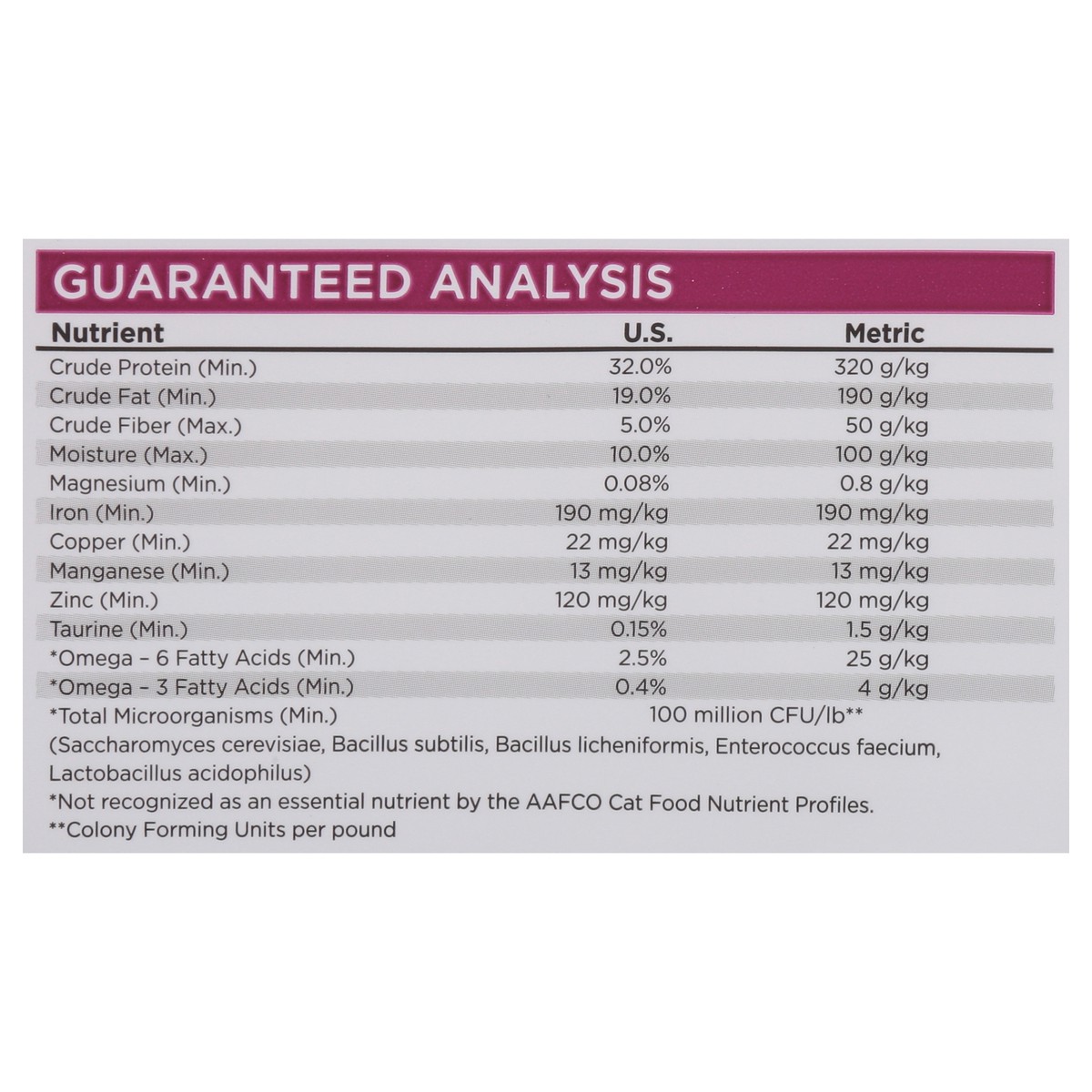 GUARANTEED ANALYSIS

| Nutrient | U.S. | Metric |
|---|---|---|
| Crude Protein (Min.) | 32.0% | 320 g/kg |
| Crude Fat (Min.) | 19.0% | 190 g/kg |
| Crude Fiber (Max.) | 5.0% | 50 g/kg |
| Moisture (Max.) | 10.0% | 100 g/kg |
| Magnesium (Min.) | 0.08% | 0.8 g/kg |
| Iron (Min.) | 190 mg/kg | 190 mg/kg |
| Copper (Min.) | 22 mg/kg | 22 mg/kg |
| Manganese (Min.) | 13 mg/kg | 13 mg/kg |
| Zinc (Min.) | 120 mg/kg | 120 mg/kg |
| Taurine (Min.) | 0.15% | 1.5 g/kg |
| *Omega – 6 Fatty Acids (Min.) | 2.5% | 25 g/kg |
| *Omega – 3 Fatty Acids (Min.) | 0.4% | 4 g/kg |
| *Total Microorganisms (Min.) | 100 million CFU/lb** | |

(Saccharomyces cerevisiae, Bacillus subtilis, Bacillus licheniformis, Enterococcus faecium, Lactobacillus acidophilus)
*Not recognized as an essential nutrient by the AAFCO Cat Food Nutrient Profiles.
**Colony Forming Units per pound